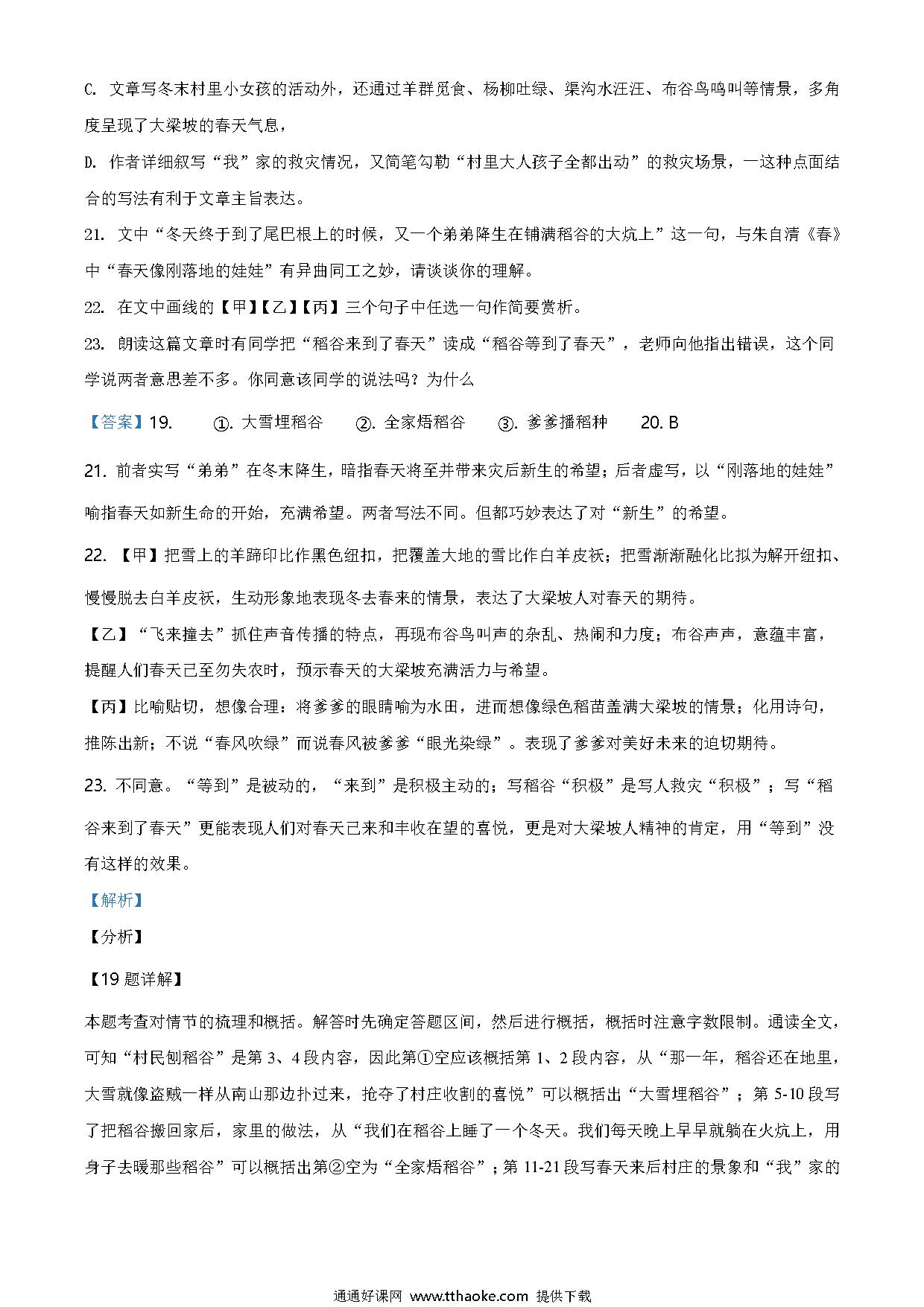 C. 文章写冬末村里小女孩的活动外，还通过羊群觅食、杨柳吐绿、渠沟水汪汪、布谷鸟鸣叫等情景，多角度呈现了大梁坡的春天气息，

D. 作者详细叙写“我”家的救灾情况，又简笔勾勒“村里大人孩子全都出动”的救灾场景，一这种点面结合的写法有利于文章主旨表达。

21. 文中“冬天终于到了尾巴根上的时候，又一个弟弟降生在铺满稻谷的大炕上”这一句，与朱自清《春》中“春天像刚落地的娃娃”有异曲同工之妙，请谈谈你的理解。

22. 在文中画线的【甲】【乙】【丙】三个句子中任选一句作简要赏析。

23. 朗读这篇文章时有同学把“稻谷来到了春天”读成“稻谷等到了春天”，老师向他指出错误，这个同学说两者意思差不多。你同意该同学的说法吗？为什么

【答案】19. ①. 大雪埋稻谷 ②. 全家焐稻谷 ③. 爹爹播稻种 20. B

21. 前者实写“弟弟”在冬末降生，暗指春天将至并带来灾后新生的希望；后者虚写，以“刚落地的娃娃”喻指春天如新生命的开始，充满希望。两者写法不同。但都巧妙表达了对“新生”的希望。

22. 【甲】把雪上的羊蹄印比作黑色纽扣，把覆盖大地的雪比作白羊皮袄；把雪渐渐融化比拟为解开纽扣、慢慢脱去白羊皮袄，生动形象地表现冬去春来的情景，表达了大梁坡人对春天的期待。

【乙】“飞来撞去”抓住声音传播的特点，再现布谷鸟叫声的杂乱、热闹和力度；布谷声声，意蕴丰富，提醒人们春天已至勿失农时，预示春天的大梁坡充满活力与希望。

【丙】比喻贴切，想像合理：将爹爹的眼睛喻为水田，进而想像绿色稻苗盖满大梁坡的情景；化用诗句，推陈出新；不说“春风吹绿”而说春风被爹爹“眼光染绿”。表现了爹爹对美好未来的迫切期待。

23. 不同意。“等到”是被动的，“来到”是积极主动的；写稻谷“积极”是写人救灾“积极”；写“稻谷来到了春天”更能表现人们对春天已来和丰收在望的喜悦，更是对大梁坡人精神的肯定，用“等到”没有这样的效果。

【解析】

【分析】

【19 题详解】

本题考查对情节的梳理和概括。解答时先确定答题区间，然后进行概括，概括时注意字数限制。通读全文，可知“村民刨稻谷”是第 3、4 段内容，因此第①空应该概括第 1、2 段内容，从“那一年，稻谷还在地里，大雪就像盗贼一样从南山那边扑过来，抢夺了村庄收割的喜悦”可以概括出“大雪埋稻谷”；第 5-10 段写了把稻谷搬回家后，家里的做法，从“我们在稻谷上睡了一个冬天。我们每天晚上早早就躺在火炕上，用身子去暖那些稻谷”可以概括出第②空为“全家焐稻谷”；第 11-21 段写春天来后村庄的景象和“我”家的

通通好课网 www.tthaoke.com 提供下载